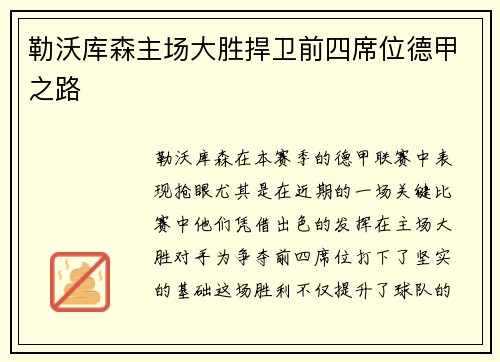 勒沃库森主场大胜捍卫前四席位德甲之路

勒沃库森在本赛季的德甲联赛中表现抢眼尤其是在近期的一场关键比赛中他们凭借出色的发挥在主场大胜对手为争夺前四席位打下了坚实的基础这场胜利不仅提升了球队的